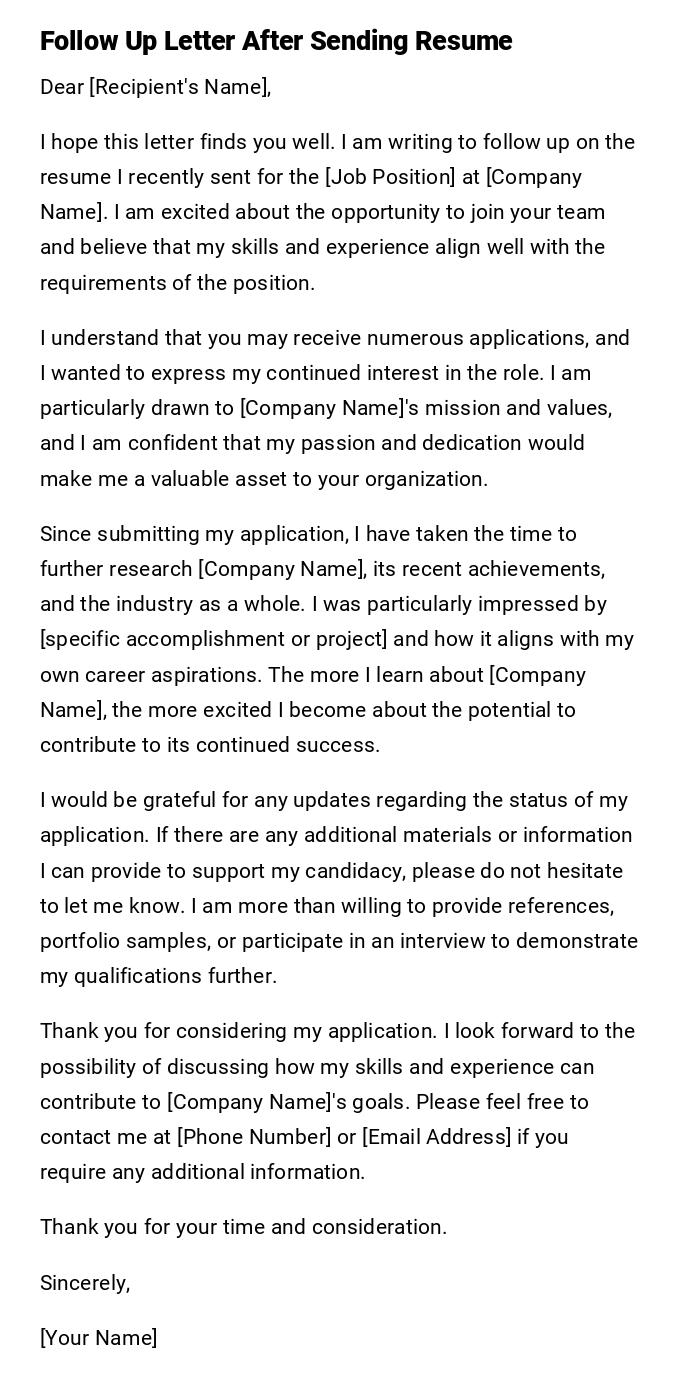 Follow Up Letter After Sending Resume

Dear [Recipient's Name],

I hope this letter finds you well. I am writing to follow up on the resume I recently sent for the [Job Position] at [Company Name]. I am excited about the opportunity to join your team and believe that my skills and experience align well with the requirements of the position.

I understand that you may receive numerous applications, and I wanted to express my continued interest in the role. I am particularly drawn to [Company Name]'s mission and values, and I am confident that my passion and dedication would make me a valuable asset to your organization.

Since submitting my application, I have taken the time to further research [Company Name], its recent achievements, and the industry as a whole. I was particularly impressed by [specific accomplishment or project] and how it aligns with my own career aspirations. The more I learn about [Company Name], the more excited I become about the potential to contribute to its continued success.

I would be grateful for any updates regarding the status of my application. If there are any additional materials or information I can provide to support my candidacy, please do not hesitate to let me know. I am more than willing to provide references, portfolio samples, or participate in an interview to demonstrate my qualifications further.

Thank you for considering my application. I look forward to the possibility of discussing how my skills and experience can contribute to [Company Name]'s goals. Please feel free to contact me at [Phone Number] or [Email Address] if you require any additional information.

Thank you for your time and consideration.

Sincerely,

[Your Name]